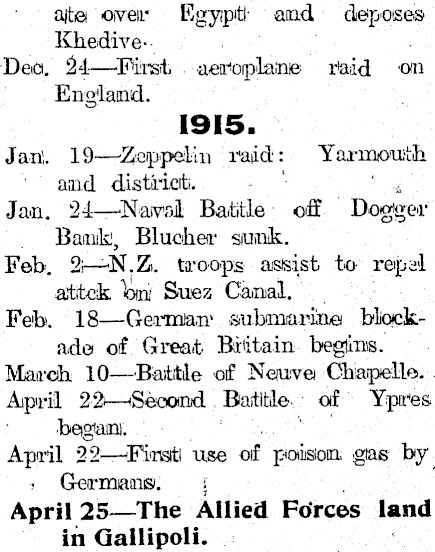 ate over Egypt and deposes Khedive.

Dec. 24—First aeroplane raid on England.

1915.

Jan. 19—Zeppelin raid: Yarmouth and district.

Jan. 24—Naval Battle off Dogger Bank, Blucher sunk.

Feb. 2—N.Z. troops assist to repel attck on Suez Canal.

Feb. 18—German submarine blockade of Great Britain begins.

March 10—Battle of Neuve Chapelle.

April 22—Second Battle of Ypres began.

April 22—First use of poison gas by Germans.

April 25—The Allied Forces land in Gallipoli.